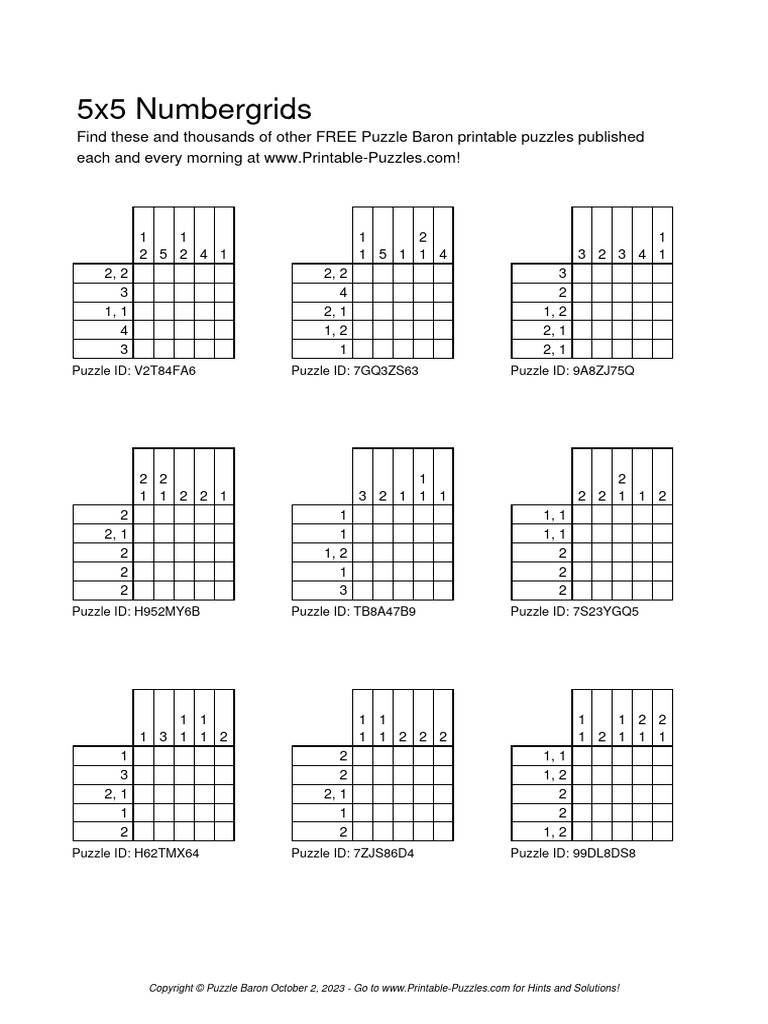 5x5 Numbergrids

Find these and thousands of other FREE Puzzle Baron printable puzzles published each and every morning at www.Printable-Puzzles.com!

| | 1 2 | 5 | 1 2 | 4 | 1 |
|---|---|---|---|---|---|
| 2, 2 | | | | | |
| 3 | | | | | |
| 1, 1 | | | | | |
| 4 | | | | | |
| 3 | | | | | |

Puzzle ID: V2T84FA6

| | 1 1 | 5 | 1 | 2 1 | 4 |
|---|---|---|---|---|---|
| 2, 2 | | | | | |
| 4 | | | | | |
| 2, 1 | | | | | |
| 1, 2 | | | | | |
| 1 | | | | | |

Puzzle ID: 7GQ3ZS63

| | 3 | 2 | 3 | 4 | 1 1 |
|---|---|---|---|---|---|
| 3 | | | | | |
| 2 | | | | | |
| 1, 2 | | | | | |
| 2, 1 | | | | | |
| 2, 1 | | | | | |

Puzzle ID: 9A8ZJ75Q

| | 2 1 | 2 1 | 2 | 2 | 1 |
|---|---|---|---|---|---|
| 2 | | | | | |
| 2, 1 | | | | | |
| 2 | | | | | |
| 2 | | | | | |
| 2 | | | | | |

Puzzle ID: H952MY6B

| | 3 | 2 | 1 | 1 1 | 1 |
|---|---|---|---|---|---|
| 1 | | | | | |
| 1 | | | | | |
| 1, 2 | | | | | |
| 1 | | | | | |
| 3 | | | | | |

Puzzle ID: TB8A47B9

| | 2 | 2 | 2 1 | 1 | 2 |
|---|---|---|---|---|---|
| 1, 1 | | | | | |
| 1, 1 | | | | | |
| 2 | | | | | |
| 2 | | | | | |
| 2 | | | | | |

Puzzle ID: 7S23YGQ5

| | 1 | 3 | 1 1 | 1 1 | 2 |
|---|---|---|---|---|---|
| 1 | | | | | |
| 3 | | | | | |
| 2, 1 | | | | | |
| 1 | | | | | |
| 2 | | | | | |

Puzzle ID: H62TMX64

| | 1 1 | 1 1 | 2 | 2 | 2 |
|---|---|---|---|---|---|
| 2 | | | | | |
| 2 | | | | | |
| 2, 1 | | | | | |
| 1 | | | | | |
| 2 | | | | | |

Puzzle ID: 7ZJS86D4

| | 1 1 | 2 | 1 1 | 2 1 | 2 1 |
|---|---|---|---|---|---|
| 1, 1 | | | | | |
| 1, 2 | | | | | |
| 2 | | | | | |
| 2 | | | | | |
| 1, 2 | | | | | |

Puzzle ID: 99DL8DS8

Copyright © Puzzle Baron October 2, 2023 - Go to www.Printable-Puzzles.com for Hints and Solutions!